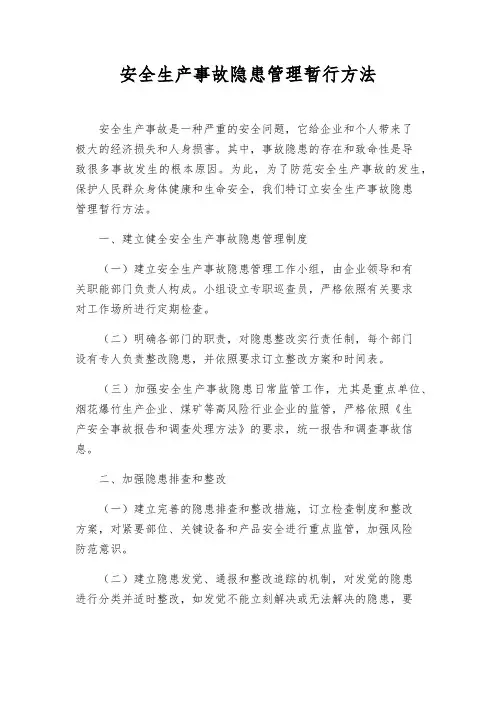 安全生产事故隐患管理暂行方法

安全生产事故是一种严重的安全问题，它给企业和个人带来了极大的经济损失和人身损害。其中，事故隐患的存在和致命性是导致很多事故发生的根本原因。为此，为了防范安全生产事故的发生，保护人民群众身体健康和生命安全，我们特订立安全生产事故隐患管理暂行方法。

一、建立健全安全生产事故隐患管理制度

（一）建立安全生产事故隐患管理工作小组，由企业领导和有关职能部门负责人构成。小组设立专职巡查员，严格依照有关要求对工作场所进行定期检查。

（二）明确各部门的职责，对隐患整改实行责任制，每个部门设有专人负责整改隐患，并依照要求订立整改方案和时间表。

（三）加强安全生产事故隐患日常监管工作，尤其是重点单位、烟花爆竹生产企业、煤矿等高风险行业企业的监管，严格依照《生产安全事故报告和调查处理方法》的要求，统一报告和调查事故信息。

二、加强隐患排查和整改

（一）建立完善的隐患排查和整改措施，订立检查制度和整改方案，对紧要部位、关键设备和产品安全进行重点监管，加强风险防范意识。

（二）建立隐患发觉、通报和整改追踪的机制，对发觉的隐患进行分类并适时整改，如发觉不能立刻解决或无法解决的隐患，要